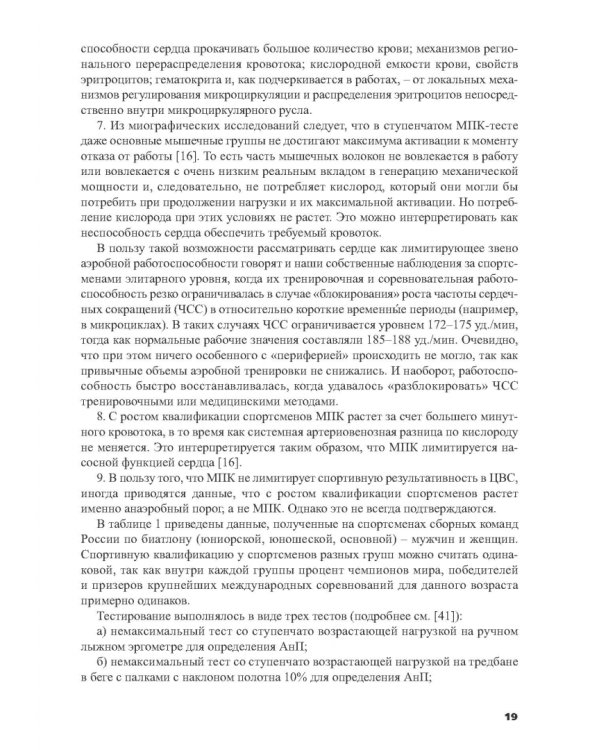 способности сердца прокачивать большое количество крови; механизмов регионального перераспределения кровотока; кислородной емкости крови, свойств эритроцитов; гематокрита и, как подчеркивается в работах, – от локальных механизмов регулирования микроциркуляции и распределения эритроцитов непосредственно внутри микроциркулярного русла.

7. Из миографических исследований следует, что в ступенчатом МПК-тесте даже основные мышечные группы не достигают максимума активации к моменту отказа от работы [16]. То есть часть мышечных волокон не вовлекается в работу или вовлекается с очень низким реальным вкладом в генерацию механической мощности и, следовательно, не потребляет кислород, который они могли бы потребить при продолжении нагрузки и их максимальной активации. Но потребление кислорода при этих условиях не растет. Это можно интерпретировать как неспособность сердца обеспечить требуемый кровоток.

В пользу такой возможности рассматривать сердце как лимитирующее звено аэробной работоспособности говорят и наши собственные наблюдения за спортсменами элитарного уровня, когда их тренировочная и соревновательная работоспособность резко ограничивалась в случае «блокирования» роста частоты сердечных сокращений (ЧСС) в относительно короткие временные периоды (например, в микроциклах). В таких случаях ЧСС ограничивается уровнем 172–175 уд./мин, тогда как нормальные рабочие значения составляли 185–188 уд./мин. Очевидно, что при этом ничего особенного с «периферией» происходить не могло, так как привычные объемы аэробной тренировки не снижались. И наоборот, работоспособность быстро восстанавливалась, когда удавалось «разблокировать» ЧСС тренировочными или медицинскими методами.

8. С ростом квалификации спортсменов МПК растет за счет большего минутного кровотока, в то время как системная артериовенозная разница по кислороду не меняется. Это интерпретируется таким образом, что МПК лимитируется насосной функцией сердца [16].

9. В пользу того, что МПК не лимитирует спортивную результативность в ЦВС, иногда приводятся данные, что с ростом квалификации спортсменов растет именно анаэробный порог, а не МПК. Однако это не всегда подтверждаются.

В таблице 1 приведены данные, полученные на спортсменах сборных команд России по биатлону (юниорской, юношеской, основной) – мужчин и женщин. Спортивную квалификацию у спортсменов разных групп можно считать одинаковой, так как внутри каждой группы процент чемпионов мира, победителей и призеров крупнейших международных соревнований для данного возраста примерно одинаков.

Тестирование выполнялось в виде трех тестов (подробнее см. [41]):

а) немаксимальный тест со ступенчато возрастающей нагрузкой на ручном лыжном эргометре для определения АнП;

б) немаксимальный тест со ступенчато возрастающей нагрузкой на тредбане в беге с палками с наклоном полотна 10% для определения АнП;

19